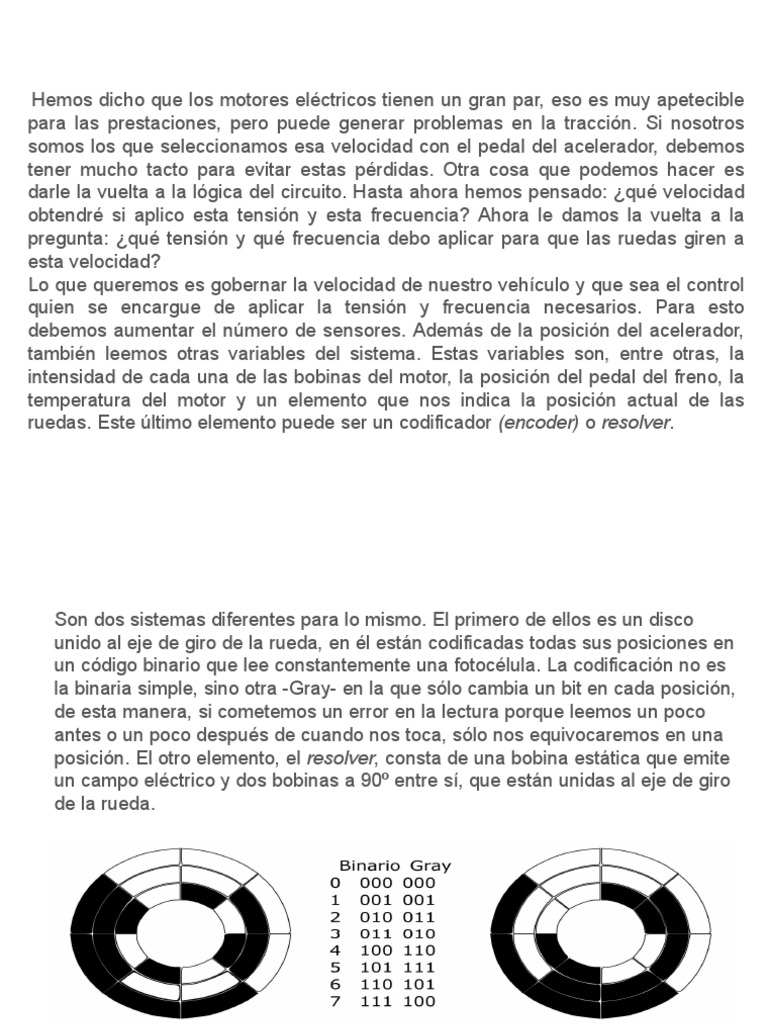 Hemos dicho que los motores eléctricos tienen un gran par, eso es muy apetecible para las prestaciones, pero puede generar problemas en la tracción. Si nosotros somos los que seleccionamos esa velocidad con el pedal del acelerador, debemos tener mucho tacto para evitar estas pérdidas. Otra cosa que podemos hacer es darle la vuelta a la lógica del circuito. Hasta ahora hemos pensado: ¿qué velocidad obtendré si aplico esta tensión y esta frecuencia? Ahora le damos la vuelta a la pregunta: ¿qué tensión y qué frecuencia debo aplicar para que las ruedas giren a esta velocidad?
Lo que queremos es gobernar la velocidad de nuestro vehículo y que sea el control quien se encargue de aplicar la tensión y frecuencia necesarios. Para esto debemos aumentar el número de sensores. Además de la posición del acelerador, también leemos otras variables del sistema. Estas variables son, entre otras, la intensidad de cada una de las bobinas del motor, la posición del pedal del freno, la temperatura del motor y un elemento que nos indica la posición actual de las ruedas. Este último elemento puede ser un codificador (encoder) o resolver.

Son dos sistemas diferentes para lo mismo. El primero de ellos es un disco unido al eje de giro de la rueda, en él están codificadas todas sus posiciones en un código binario que lee constantemente una fotocélula. La codificación no es la binaria simple, sino otra -Gray- en la que sólo cambia un bit en cada posición, de esta manera, si cometemos un error en la lectura porque leemos un poco antes o un poco después de cuando nos toca, sólo nos equivocaremos en una posición. El otro elemento, el resolver, consta de una bobina estática que emite un campo eléctrico y dos bobinas a 90º entre sí, que están unidas al eje de giro de la rueda.

| | Binario | Gray |
|---|---|---|
| 0 | 000 | 000 |
| 1 | 001 | 001 |
| 2 | 010 | 011 |
| 3 | 011 | 010 |
| 4 | 100 | 110 |
| 5 | 101 | 111 |
| 6 | 110 | 101 |
| 7 | 111 | 100 |